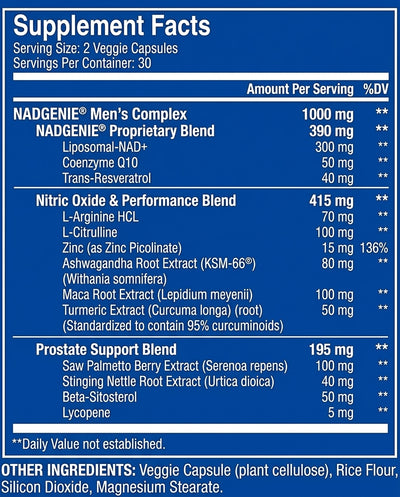 Supplement Facts
Serving Size: 2 Veggie Capsules
Servings Per Container: 30

| | Amount Per Serving | %DV |
|---|---|---|
| NADGENIE® Men's Complex | 1000 mg | ** |
| NADGENIE® Proprietary Blend | 390 mg | ** |
| Liposomal-NAD+ | 300 mg | ** |
| Coenzyme Q10 | 50 mg | ** |
| Trans-Resveratrol | 40 mg | ** |
| Nitric Oxide & Performance Blend | 415 mg | ** |
| L-Arginine HCL | 70 mg | ** |
| L-Citrulline | 100 mg | ** |
| Zinc (as Zinc Picolinate) | 15 mg | 136% |
| Ashwagandha Root Extract (KSM-66®) (Withania somnifera) | 80 mg | ** |
| Maca Root Extract (Lepidium meyenii) | 100 mg | ** |
| Turmeric Extract (Curcuma longa) (root) (Standardized to contain 95% curcuminoids) | 50 mg | ** |
| Prostate Support Blend | 195 mg | ** |
| Saw Palmetto Berry Extract (Serenoa repens) | 100 mg | ** |
| Stinging Nettle Root Extract (Urtica dioica) | 40 mg | ** |
| Beta-Sitosterol | 50 mg | ** |
| Lycopene | 5 mg | ** |

**Daily Value not established.

OTHER INGREDIENTS: Veggie Capsule (plant cellulose), Rice Flour, Silicon Dioxide, Magnesium Stearate.